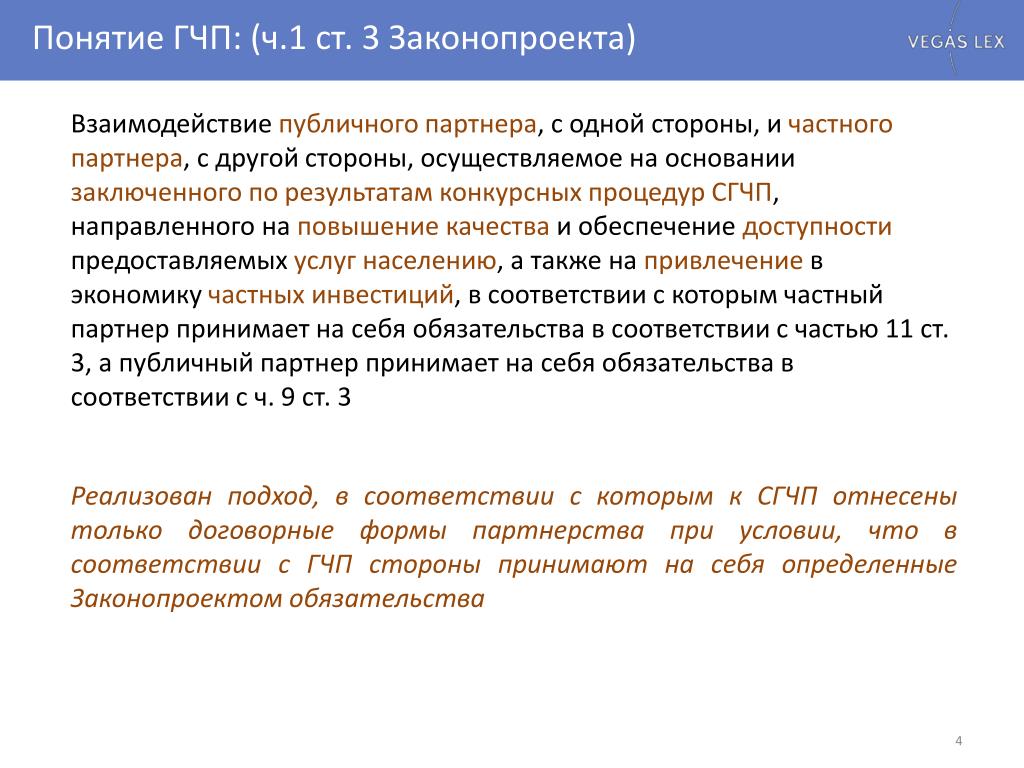 Понятие ГЧП: (ч.1 ст. 3 Законопроекта)

VEGAS LEX

Взаимодействие публичного партнера, с одной стороны, и частного партнера, с другой стороны, осуществляемое на основании заключенного по результатам конкурсных процедур СГЧП, направленного на повышение качества и обеспечение доступности предоставляемых услуг населению, а также на привлечение в экономику частных инвестиций, в соответствии с которым частный партнер принимает на себя обязательства в соответствии с частью 11 ст. 3, а публичный партнер принимает на себя обязательства в соответствии с ч. 9 ст. 3

Реализован подход, в соответствии с которым к СГЧП отнесены только договорные формы партнерства при условии, что в соответствии с ГЧП стороны принимают на себя определенные Законопроектом обязательства

4